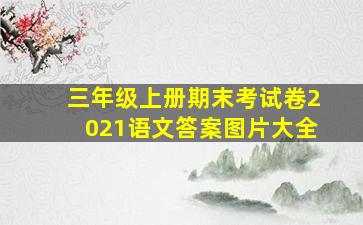 三年级上册期末考试卷2021语文答案图片大全